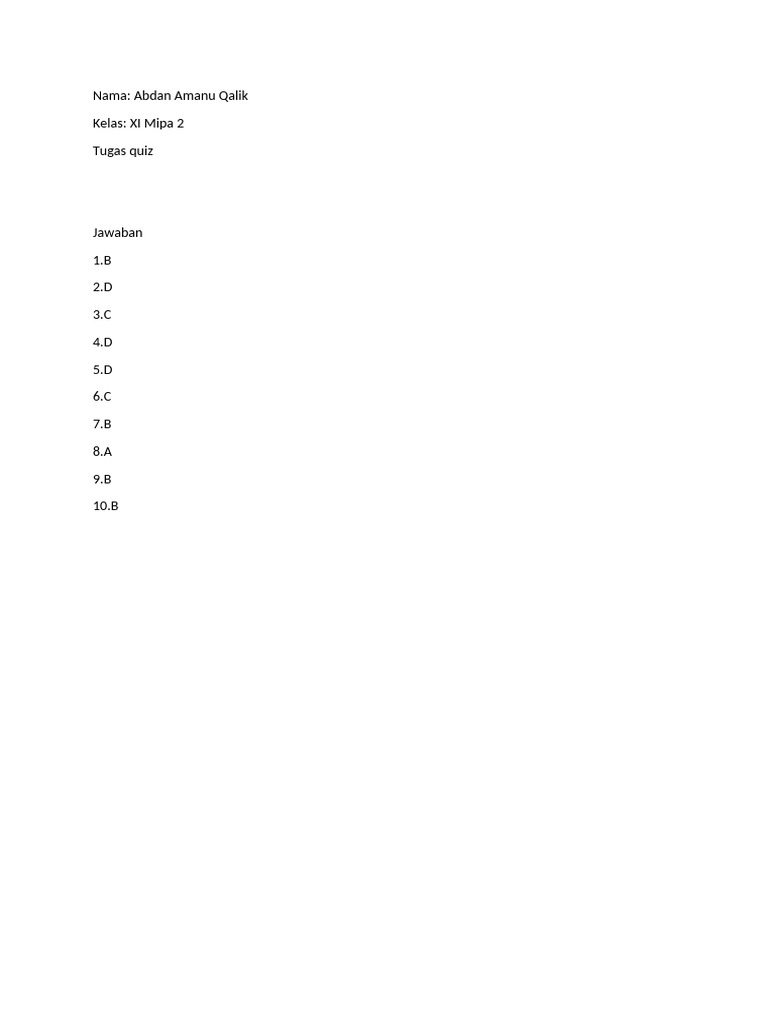 Nama: Abdan Amanu Qalik

Kelas: XI Mipa 2

Tugas quiz

Jawaban

1.B

2.D

3.C

4.D

5.D

6.C

7.B

8.A

9.B

10.B